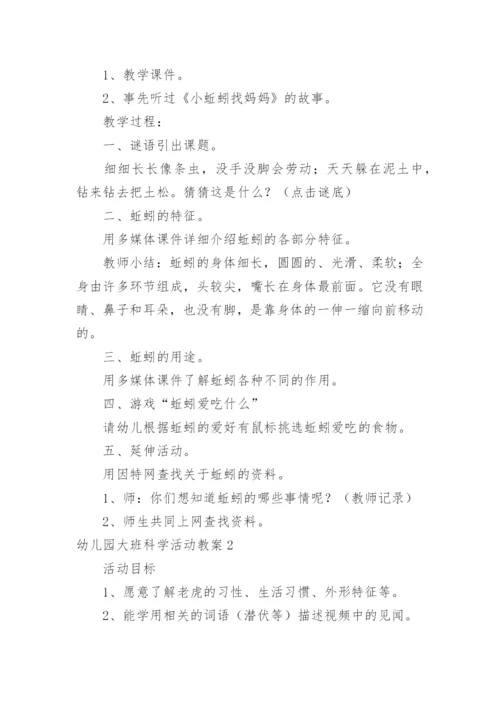 1、教学课件。

2、事先听过《小蚯蚓找妈妈》的故事。

教学过程：

一、谜语引出课题。

细细长长像条虫，没手没脚会劳动；天天躲在泥土中，钻来钻去把土松。猜猜这是什么？（点击谜底）

二、蚯蚓的特征。

用多媒体课件详细介绍蚯蚓的各部分特征。

教师小结：蚯蚓的身体细长，圆圆的、光滑、柔软；全身由许多环节组成，头较尖，嘴长在身体最前面。它没有眼睛、鼻子和耳朵，也没有脚，是靠身体的一伸一缩向前移动的。

三、蚯蚓的用途。

用多媒体课件了解蚯蚓各种不同的作用。

四、游戏“蚯蚓爱吃什么”

请幼儿根据蚯蚓的爱好有鼠标挑选蚯蚓爱吃的食物。

五、延伸活动。

用因特网查找关于蚯蚓的资料。

1、师：你们想知道蚯蚓的哪些事情呢？（教师记录）

2、师生共同上网查找资料。

幼儿园大班科学活动教案2

活动目标

1、愿意了解老虎的习性、生活习惯、外形特征等。

2、能学用相关的词语（潜伏等）描述视频中的见闻。